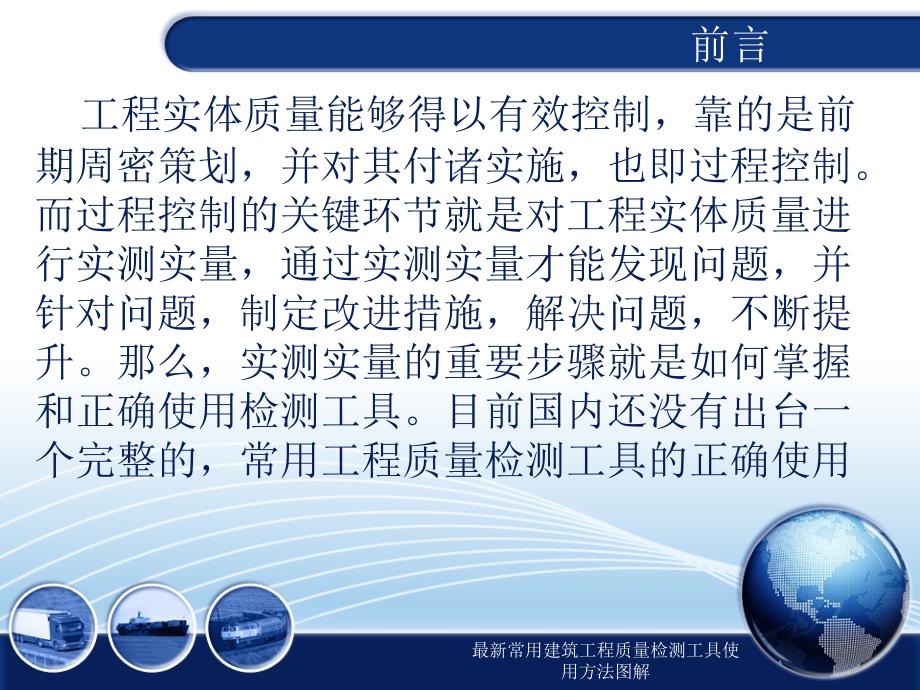 前言

工程实体质量能够得以有效控制，靠的是前期周密策划，并对其付诸实施，也即过程控制。而过程控制的关键环节就是对工程实体质量进行实测实量，通过实测实量才能发现问题，并针对问题，制定改进措施，解决问题，不断提升。那么，实测实量的重要步骤就是如何掌握和正确使用检测工具。目前国内还没有出台一个完整的，常用工程质量检测工具的正确使用

最新常用建筑工程质量检测工具使用方法图解